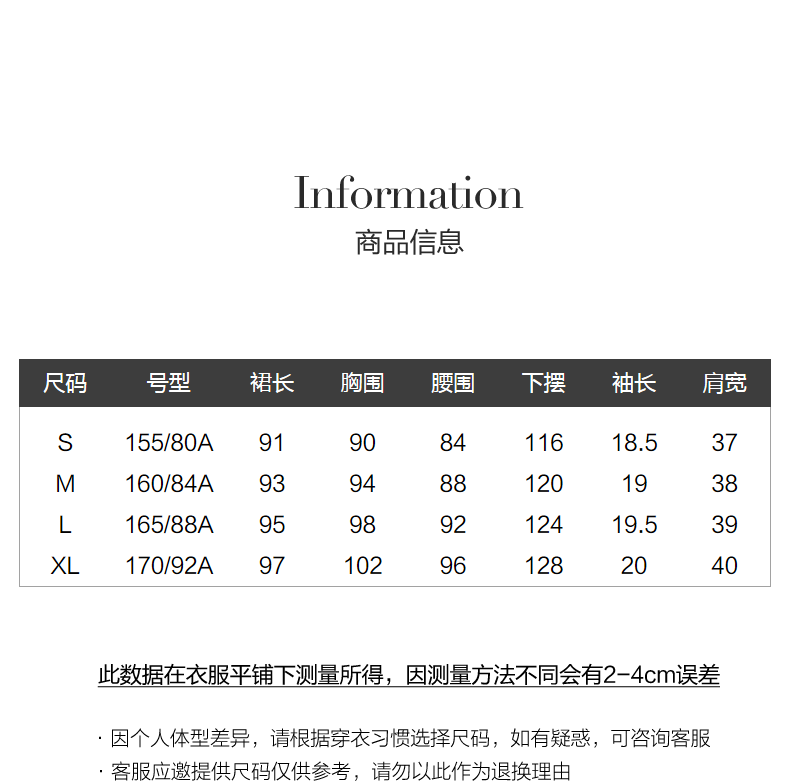 Information
商品信息

| 尺码 | 号型 | 裙长 | 胸围 | 腰围 | 下摆 | 袖长 | 肩宽 |
|---|---|---|---|---|---|---|---|
| S | 155/80A | 91 | 90 | 84 | 116 | 18.5 | 37 |
| M | 160/84A | 93 | 94 | 88 | 120 | 19 | 38 |
| L | 165/88A | 95 | 98 | 92 | 124 | 19.5 | 39 |
| XL | 170/92A | 97 | 102 | 96 | 128 | 20 | 40 |

此数据在衣服平铺下测量所得，因测量方法不同会有2-4cm误差

· 因个人体型差异，请根据穿衣习惯选择尺码，如有疑惑，可咨询客服
· 客服应邀提供尺码仅供参考，请勿以此作为退换理由